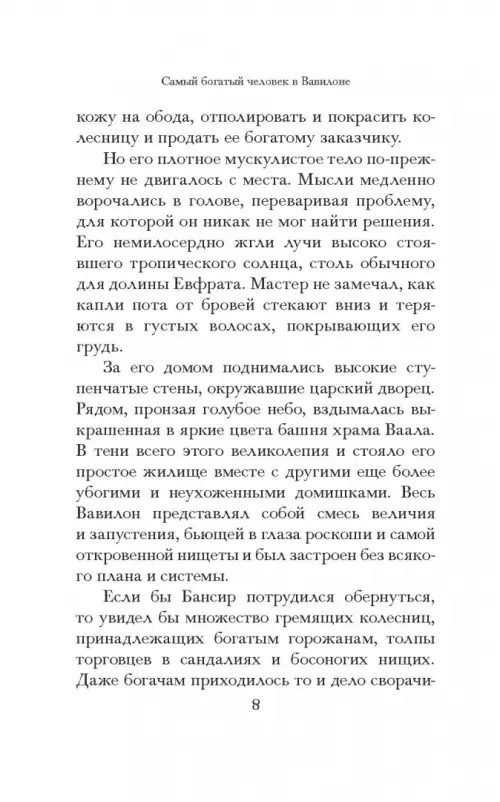 Самый богатый человек в Вавилоне

кожу на обода, отполировать и покрасить колесницу и продать ее богатому заказчику.

Но его плотное мускулистое тело по-прежнему не двигалось с места. Мысли медленно ворочались в голове, переваривая проблему, для которой он никак не мог найти решения. Его немилосердно жгли лучи высоко стоявшего тропического солнца, столь обычного для долины Евфрата. Мастер не замечал, как капли пота от бровей стекают вниз и теряются в густых волосах, покрывающих его грудь.

За его домом поднимались высокие ступенчатые стены, окружавшие царский дворец. Рядом, пронзая голубое небо, вздымалась выкрашенная в яркие цвета башня храма Ваала. В тени всего этого великолепия и стояло его простое жилище вместе с другими еще более убогими и неухоженными домишками. Весь Вавилон представлял собой смесь величия и запустения, бьющей в глаза роскоши и самой откровенной нищеты и был застроен без всякого плана и системы.

Если бы Бансир потрудился обернуться, то увидел бы множество гремящих колесниц, принадлежащих богатым горожанам, толпы торговцев в сандалиях и босоногих нищих. Даже богачам приходилось то и дело сворачи-

8